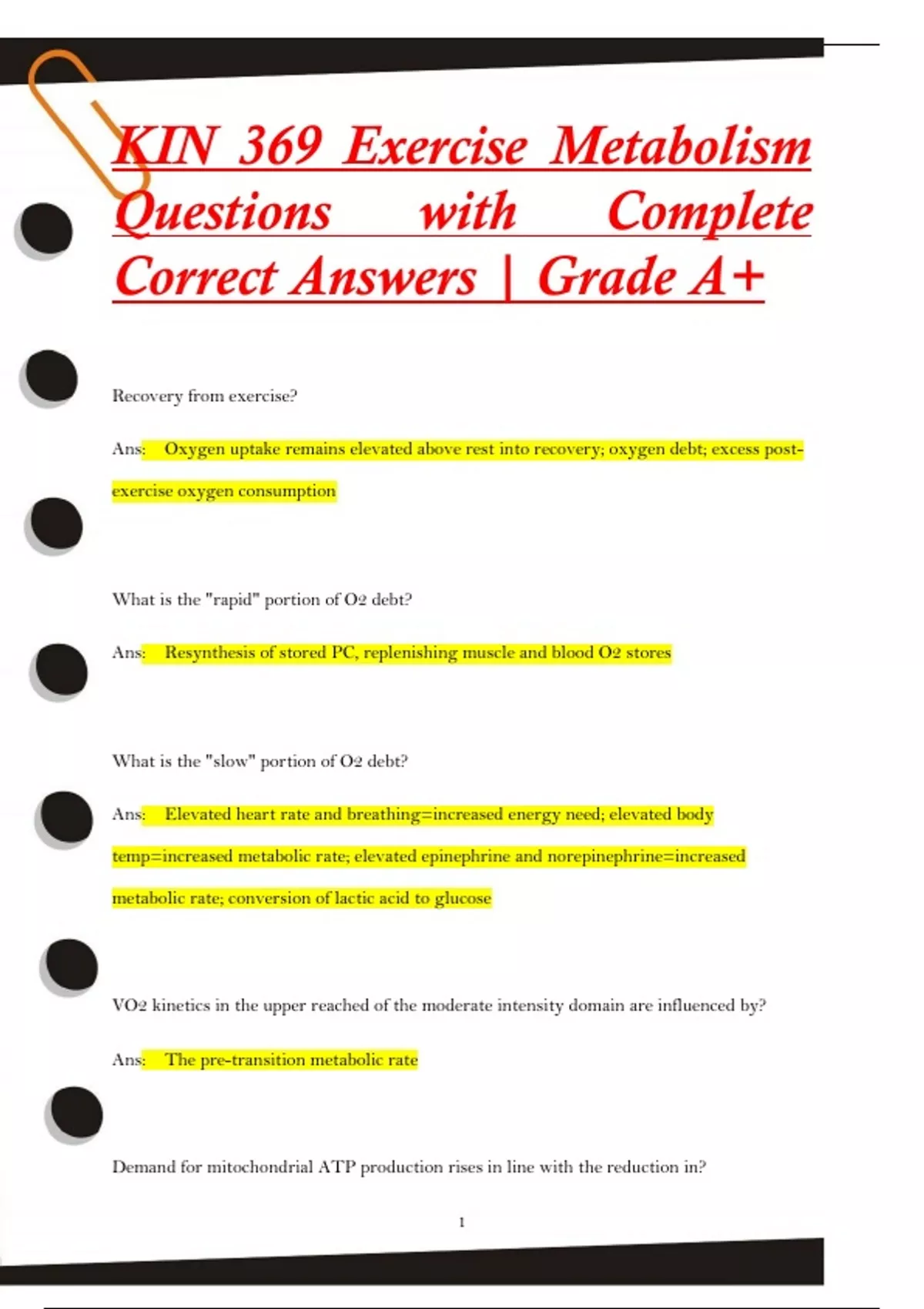 KIN 369 Exercise Metabolism Questions with Complete Correct Answers | Grade A+

Recovery from exercise?

Ans: Oxygen uptake remains elevated above rest into recovery; oxygen debt; excess post-exercise oxygen consumption

What is the "rapid" portion of O2 debt?

Ans: Resynthesis of stored PC, replenishing muscle and blood O2 stores

What is the "slow" portion of O2 debt?

Ans: Elevated heart rate and breathing=increased energy need; elevated body temp=increased metabolic rate; elevated epinephrine and norepinephrine=increased metabolic rate; conversion of lactic acid to glucose

VO2 kinetics in the upper reached of the moderate intensity domain are influenced by?

Ans: The pre-transition metabolic rate

Demand for mitochondrial ATP production rises in line with the reduction in?

1